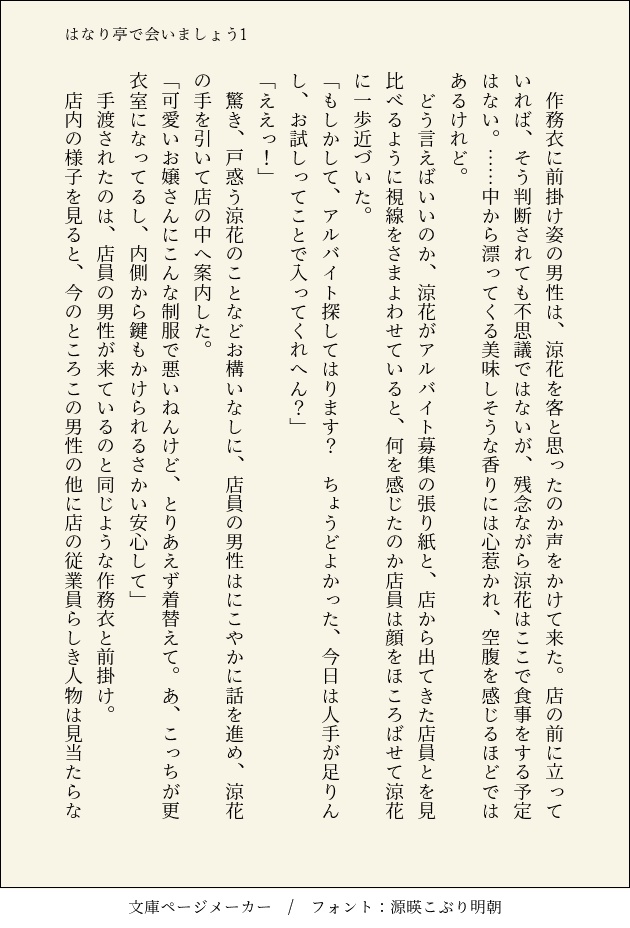 はなり亭で会いましょう1

作務衣に前掛け姿の男性は、涼花を客と思ったのか声をかけて来た。店の前に立っていれば、そう判断されても不思議ではないが、残念ながら涼花はここで食事をする予定はない。……中から漂ってくる美味しそうな香りには心惹かれ、空腹を感じるほどではあるけれど。

どう言えばいいのか、涼花がアルバイト募集の張り紙と、店から出てきた店員とを見比べるように視線をさまよわせていると、何を感じたのか店員は顔をほころばせて涼花に一歩近づいた。

「もしかして、アルバイト探してはります？　ちょうどよかった、今日は人手が足りんし、お試しってことで入ってくれへん？」

「ええっ！」

驚き、戸惑う涼花のことなどお構いなしに、店員の男性はにこやかに話を進め、涼花の手を引いて店の中へ案内した。

「可愛いお嬢さんにこんな制服で悪いねんけど、とりあえず着替えて。あ、こっちが更衣室になってるし、内側から鍵もかけられるさかい安心して」

手渡されたのは、店員の男性が来ているのと同じような作務衣と前掛け。

店内の様子を見ると、今のところこの男性の他に店の従業員らしき人物は見当たらな

文庫ページメーカー　/　フォント：源暎こぶり明朝